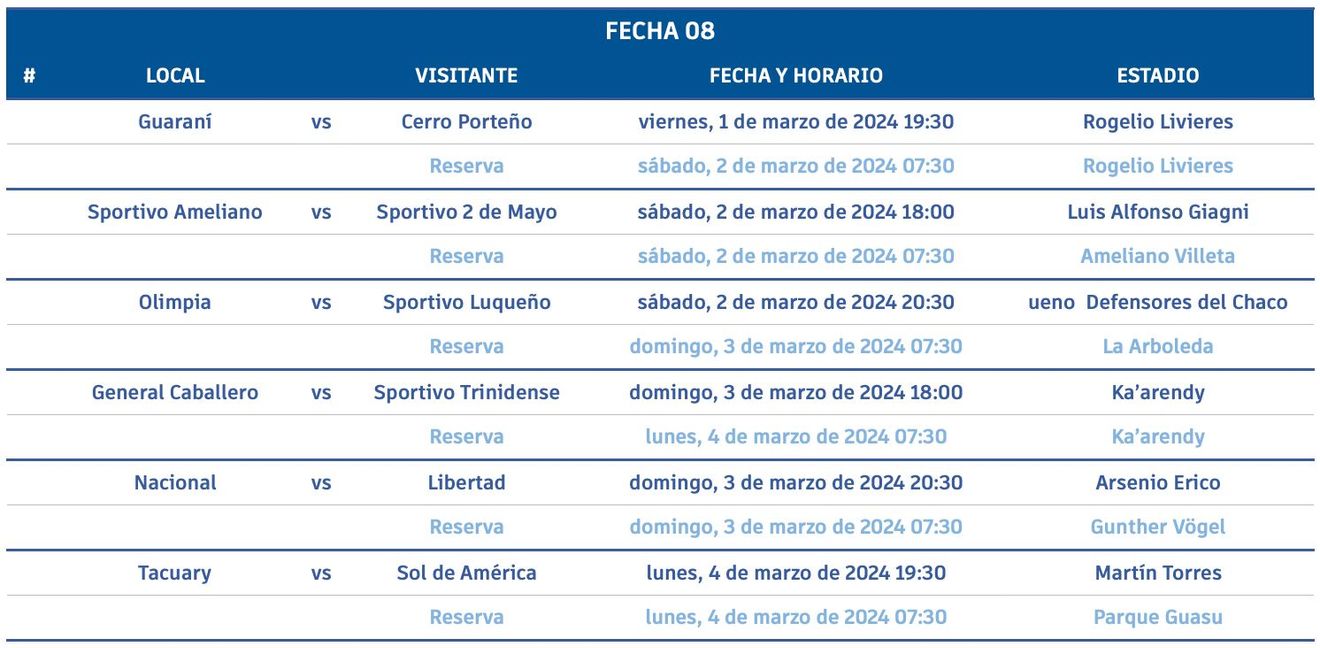 FECHA 08

| # | LOCAL | | VISITANTE | FECHA Y HORARIO | ESTADIO |
|---|---|---|---|---|---|
| | Guaraní | vs | Cerro Porteño | viernes, 1 de marzo de 2024 19:30 | Rogelio Livieres |
| | | | Reserva | sábado, 2 de marzo de 2024 07:30 | Rogelio Livieres |
| | Sportivo Ameliano | vs | Sportivo 2 de Mayo | sábado, 2 de marzo de 2024 18:00 | Luis Alfonso Giagni |
| | | | Reserva | sábado, 2 de marzo de 2024 07:30 | Ameliano Villeta |
| | Olimpia | vs | Sportivo Luqueño | sábado, 2 de marzo de 2024 20:30 | ueno Defensores del Chaco |
| | | | Reserva | domingo, 3 de marzo de 2024 07:30 | La Arboleda |
| | General Caballero | vs | Sportivo Trinidense | domingo, 3 de marzo de 2024 18:00 | Ka'arendy |
| | | | Reserva | lunes, 4 de marzo de 2024 07:30 | Ka'arendy |
| | Nacional | vs | Libertad | domingo, 3 de marzo de 2024 20:30 | Arsenio Erico |
| | | | Reserva | domingo, 3 de marzo de 2024 07:30 | Gunther Vögel |
| | Tacuary | vs | Sol de América | lunes, 4 de marzo de 2024 19:30 | Martín Torres |
| | | | Reserva | lunes, 4 de marzo de 2024 07:30 | Parque Guasu |